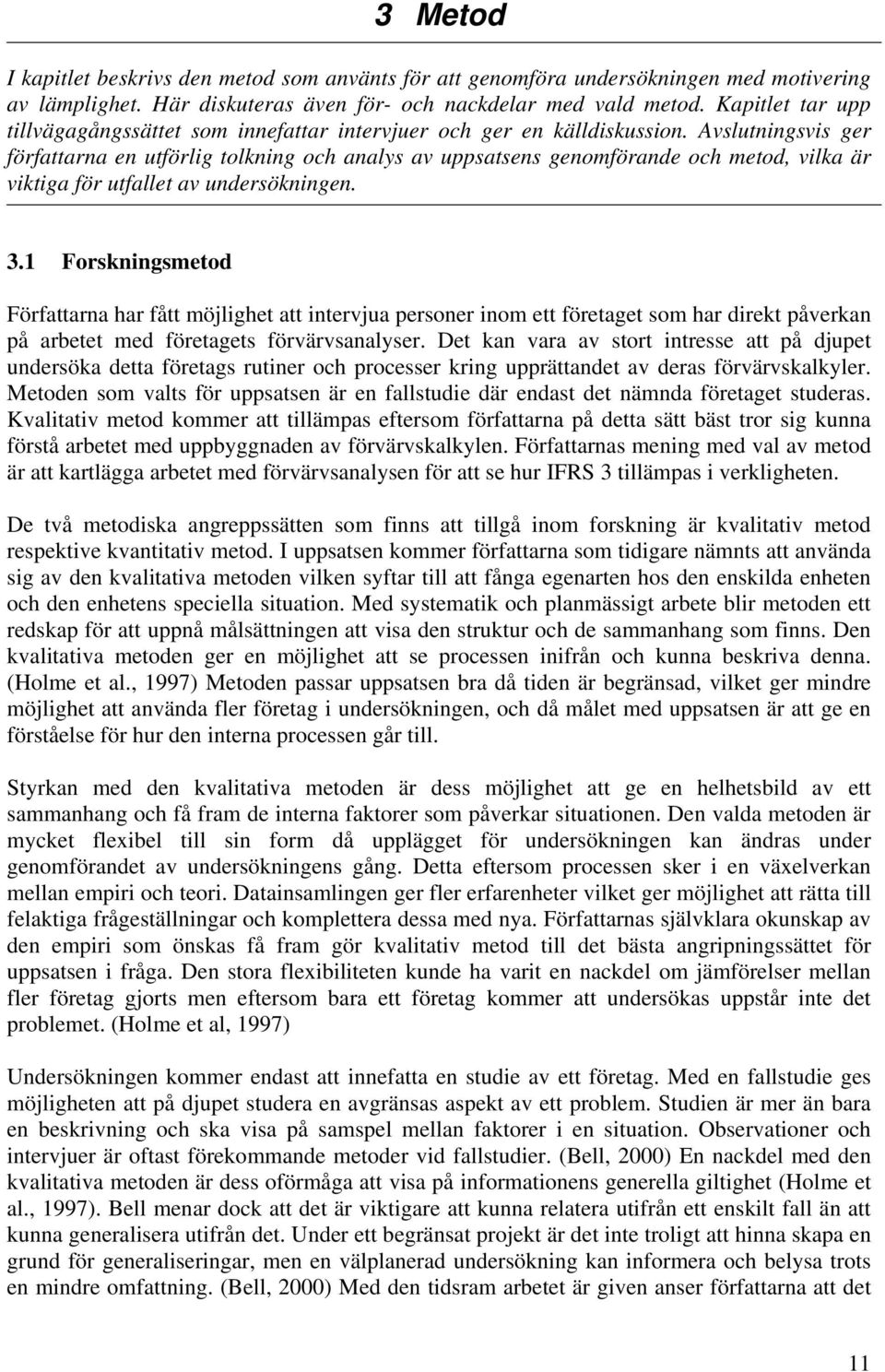 3 Metod

I kapitlet beskrivs den metod som använts för att genomföra undersökningen med motivering av lämplighet. Här diskuteras även för- och nackdelar med vald metod. Kapitlet tar upp tillvägagångssättet som innefattar intervjuer och ger en källdiskussion. Avslutningsvis ger författarna en utförlig tolkning och analys av uppsatsens genomförande och metod, vilka är viktiga för utfallet av undersökningen.

3.1 Forskningsmetod

Författarna har fått möjlighet att intervjua personer inom ett företaget som har direkt påverkan på arbetet med företagets förvärvsanalyser. Det kan vara av stort intresse att på djupet undersöka detta företags rutiner och processer kring upprättandet av deras förvärvskalkyler. Metoden som valts för uppsatsen är en fallstudie där endast det nämnda företaget studeras. Kvalitativ metod kommer att tillämpas eftersom författarna på detta sätt bäst tror sig kunna förstå arbetet med uppbyggnaden av förvärvskalkylen. Författarnas mening med val av metod är att kartlägga arbetet med förvärvsanalysen för att se hur IFRS 3 tillämpas i verkligheten.

De två metodiska angreppssätten som finns att tillgå inom forskning är kvalitativ metod respektive kvantitativ metod. I uppsatsen kommer författarna som tidigare nämnts att använda sig av den kvalitativa metoden vilken syftar till att fånga egenarten hos den enskilda enheten och den enhetens speciella situation. Med systematik och planmässigt arbete blir metoden ett redskap för att uppnå målsättningen att visa den struktur och de sammanhang som finns. Den kvalitativa metoden ger en möjlighet att se processen inifrån och kunna beskriva denna. (Holme et al., 1997) Metoden passar uppsatsen bra då tiden är begränsad, vilket ger mindre möjlighet att använda fler företag i undersökningen, och då målet med uppsatsen är att ge en förståelse för hur den interna processen går till.

Styrkan med den kvalitativa metoden är dess möjlighet att ge en helhetsbild av ett sammanhang och få fram de interna faktorer som påverkar situationen. Den valda metoden är mycket flexibel till sin form då upplägget för undersökningen kan ändras under genomförandet av undersökningens gång. Detta eftersom processen sker i en växelverkan mellan empiri och teori. Datainsamlingen ger fler erfarenheter vilket ger möjlighet att rätta till felaktiga frågeställningar och komplettera dessa med nya. Författarnas självklara okunskap av den empiri som önskas få fram gör kvalitativ metod till det bästa angripningssättet för uppsatsen i fråga. Den stora flexibiliteten kunde ha varit en nackdel om jämförelser mellan fler företag gjorts men eftersom bara ett företag kommer att undersökas uppstår inte det problemet. (Holme et al, 1997)

Undersökningen kommer endast att innefatta en studie av ett företag. Med en fallstudie ges möjligheten att på djupet studera en avgränsas aspekt av ett problem. Studien är mer än bara en beskrivning och ska visa på samspel mellan faktorer i en situation. Observationer och intervjuer är oftast förekommande metoder vid fallstudier. (Bell, 2000) En nackdel med den kvalitativa metoden är dess oförmåga att visa på informationens generella giltighet (Holme et al., 1997). Bell menar dock att det är viktigare att kunna relatera utifrån ett enskilt fall än att kunna generalisera utifrån det. Under ett begränsat projekt är det inte troligt att hinna skapa en grund för generaliseringar, men en välplanerad undersökning kan informera och belysa trots en mindre omfattning. (Bell, 2000) Med den tidsram arbetet är given anser författarna att det

11